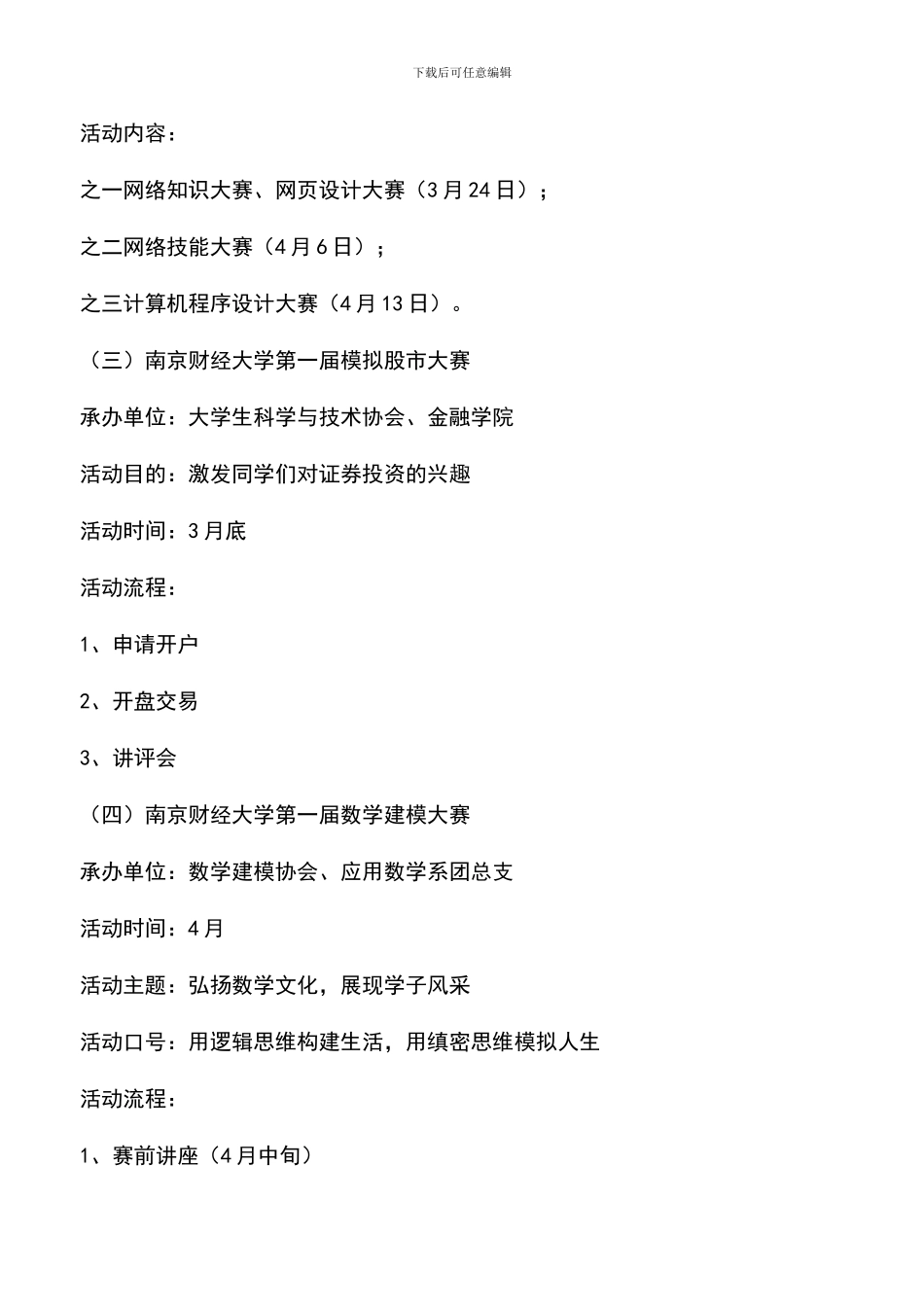 下载后可任意编辑

活动内容：

之一网络知识大赛、网页设计大赛（3月24日）；

之二网络技能大赛（4月6日）；

之三计算机程序设计大赛（4月13日）。

（三）南京财经大学第一届模拟股市大赛

承办单位：大学生科学与技术协会、金融学院

活动目的：激发同学们对证券投资的兴趣

活动时间：3月底

活动流程：

1、申请开户

2、开盘交易

3、讲评会

（四）南京财经大学第一届数学建模大赛

承办单位：数学建模协会、应用数学系团总支

活动时间：4月

活动主题：弘扬数学文化，展现学子风采

活动口号：用逻辑思维构建生活，用缜密思维模拟人生

活动流程：

1、赛前讲座（4月中旬）